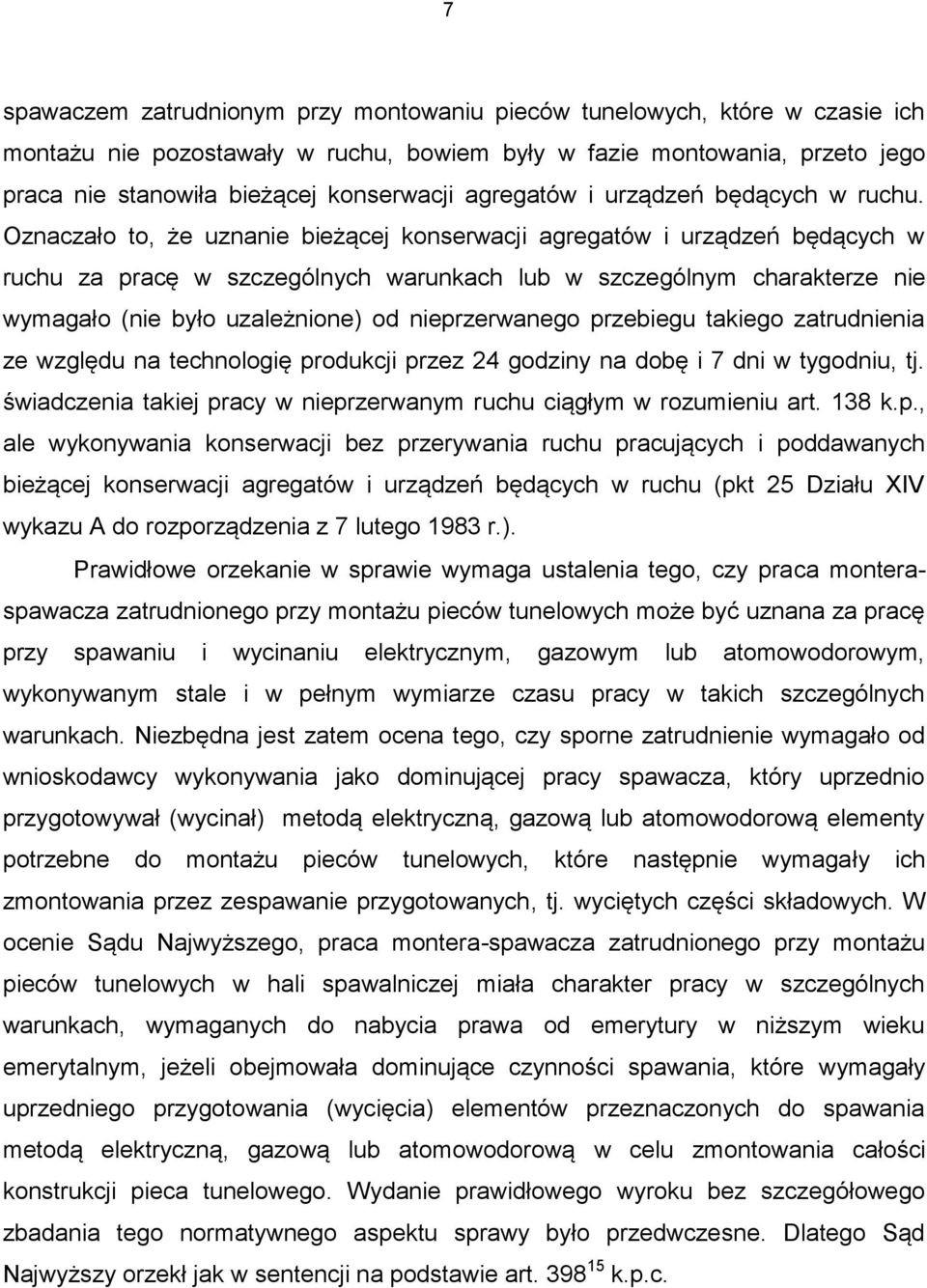 7

spawaczem zatrudnionym przy montowaniu pieców tunelowych, które w czasie ich montażu nie pozostawały w ruchu, bowiem były w fazie montowania, przeto jego praca nie stanowiła bieżącej konserwacji agregatów i urządzeń będących w ruchu. Oznaczało to, że uznanie bieżącej konserwacji agregatów i urządzeń będących w ruchu za pracę w szczególnych warunkach lub w szczególnym charakterze nie wymagało (nie było uzależnione) od nieprzerwanego przebiegu takiego zatrudnienia ze względu na technologię produkcji przez 24 godziny na dobę i 7 dni w tygodniu, tj. świadczenia takiej pracy w nieprzerwanym ruchu ciągłym w rozumieniu art. 138 k.p., ale wykonywania konserwacji bez przerywania ruchu pracujących i poddawanych bieżącej konserwacji agregatów i urządzeń będących w ruchu (pkt 25 Działu XIV wykazu A do rozporządzenia z 7 lutego 1983 r.).

Prawidłowe orzekanie w sprawie wymaga ustalenia tego, czy praca montera-spawacza zatrudnionego przy montażu pieców tunelowych może być uznana za pracę przy spawaniu i wycinaniu elektrycznym, gazowym lub atomowodorowym, wykonywanym stale i w pełnym wymiarze czasu pracy w takich szczególnych warunkach. Niezbędna jest zatem ocena tego, czy sporne zatrudnienie wymagało od wnioskodawcy wykonywania jako dominującej pracy spawacza, który uprzednio przygotowywał (wycinał) metodą elektryczną, gazową lub atomowodorową elementy potrzebne do montażu pieców tunelowych, które następnie wymagały ich zmontowania przez zespawanie przygotowanych, tj. wyciętych części składowych. W ocenie Sądu Najwyższego, praca montera-spawacza zatrudnionego przy montażu pieców tunelowych w hali spawalniczej miała charakter pracy w szczególnych warunkach, wymaganych do nabycia prawa od emerytury w niższym wieku emerytalnym, jeżeli obejmowała dominujące czynności spawania, które wymagały uprzedniego przygotowania (wycięcia) elementów przeznaczonych do spawania metodą elektryczną, gazową lub atomowodorową w celu zmontowania całości konstrukcji pieca tunelowego. Wydanie prawidłowego wyroku bez szczegółowego zbadania tego normatywnego aspektu sprawy było przedwczesne. Dlatego Sąd Najwyższy orzekł jak w sentencji na podstawie art. $398^{15}$ k.p.c.